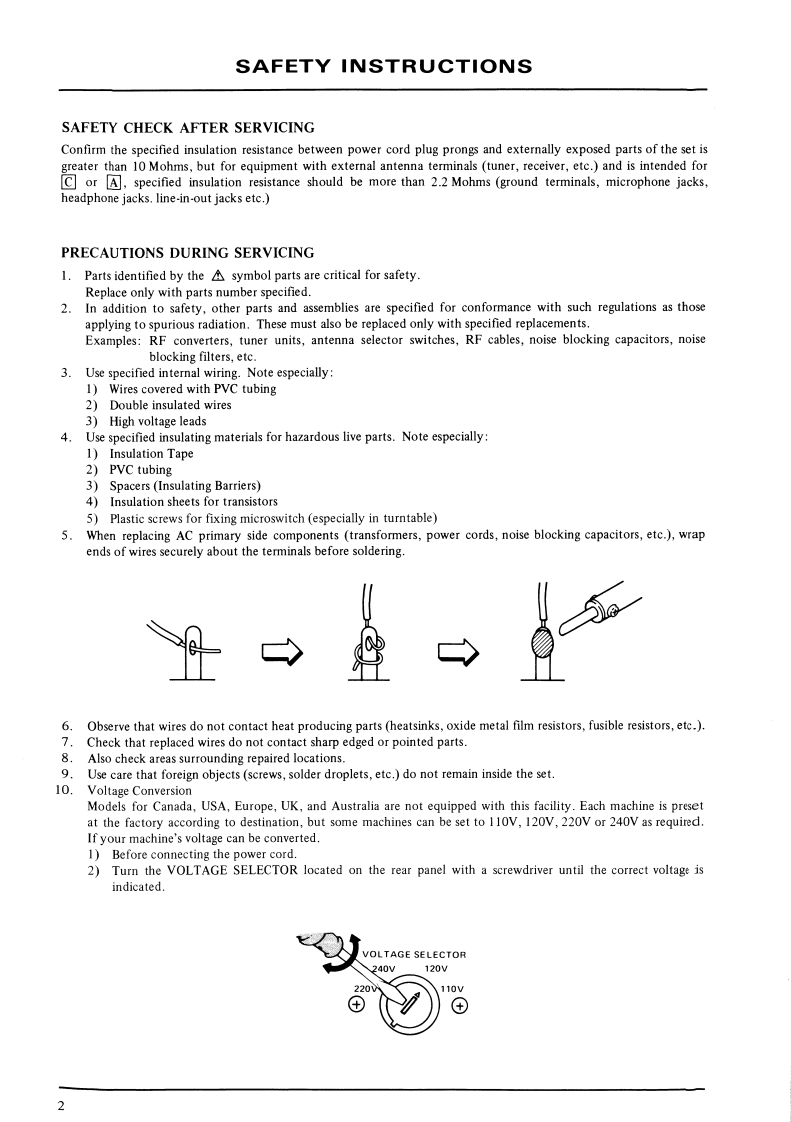 SAFETY INSTRUCTIONS

SAFETY CHECK AFTER SERVICING

Confirm the specified insulation resistance between power cord plug prongs and externally exposed parts of the set is greater than 10 Mohms, but for equipment with external antenna terminals (tuner, receiver, etc.) and is intended for C or A, specified insulation resistance should be more than 2.2 Mohms (ground terminals, microphone jacks, headphone jacks. line-in-out jacks etc.)

PRECAUTIONS DURING SERVICING

1. Parts identified by the ⚠ symbol parts are critical for safety. Replace only with parts number specified.
2. In addition to safety, other parts and assemblies are specified for conformance with such regulations as those applying to spurious radiation. These must also be replaced only with specified replacements.
Examples: RF converters, tuner units, antenna selector switches, RF cables, noise blocking capacitors, noise blocking filters, etc.
3. Use specified internal wiring. Note especially:
1) Wires covered with PVC tubing
2) Double insulated wires
3) High voltage leads
4. Use specified insulating materials for hazardous live parts. Note especially:
1) Insulation Tape
2) PVC tubing
3) Spacers (Insulating Barriers)
4) Insulation sheets for transistors
5) Plastic screws for fixing microswitch (especially in turntable)
5. When replacing AC primary side components (transformers, power cords, noise blocking capacitors, etc.), wrap ends of wires securely about the terminals before soldering.

6. Observe that wires do not contact heat producing parts (heatsinks, oxide metal film resistors, fusible resistors, etc.).
7. Check that replaced wires do not contact sharp edged or pointed parts.
8. Also check areas surrounding repaired locations.
9. Use care that foreign objects (screws, solder droplets, etc.) do not remain inside the set.
10. Voltage Conversion
Models for Canada, USA, Europe, UK, and Australia are not equipped with this facility. Each machine is preset at the factory according to destination, but some machines can be set to 110V, 120V, 220V or 240V as required. If your machine's voltage can be converted.
1) Before connecting the power cord.
2) Turn the VOLTAGE SELECTOR located on the rear panel with a screwdriver until the correct voltage is indicated.

VOLTAGE SELECTOR
240V 120V
220V 110V

2